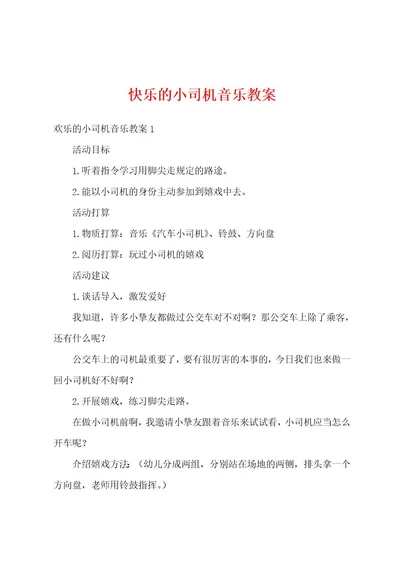 快乐的小司机音乐教案

欢乐的小司机音乐教案 1

活动目标

1.听着指令学习用脚尖走规定的路途。

2.能以小司机的身份主动参加到嬉戏中去。

活动打算

1.物质打算：音乐《汽车小司机》、铃鼓、方向盘

2.阅历打算：玩过小司机的嬉戏

活动建议

1.谈话导入，激发爱好

我知道，许多小挚友都做过公交车对不对啊？那公交车上除了乘客，还有什么呢？

公交车上的司机最重要了，要有很厉害的本事的，今日我们也来做一回小司机好不好啊？

2.开展嬉戏，练习脚尖走路。

在做小司机前啊，我邀请小挚友跟着音乐来试试看，小司机应当怎么开车呢？

介绍嬉戏方法：（幼儿分成两组，分别站在场地的两侧，排头拿一个方向盘，老师用铃鼓指挥。）